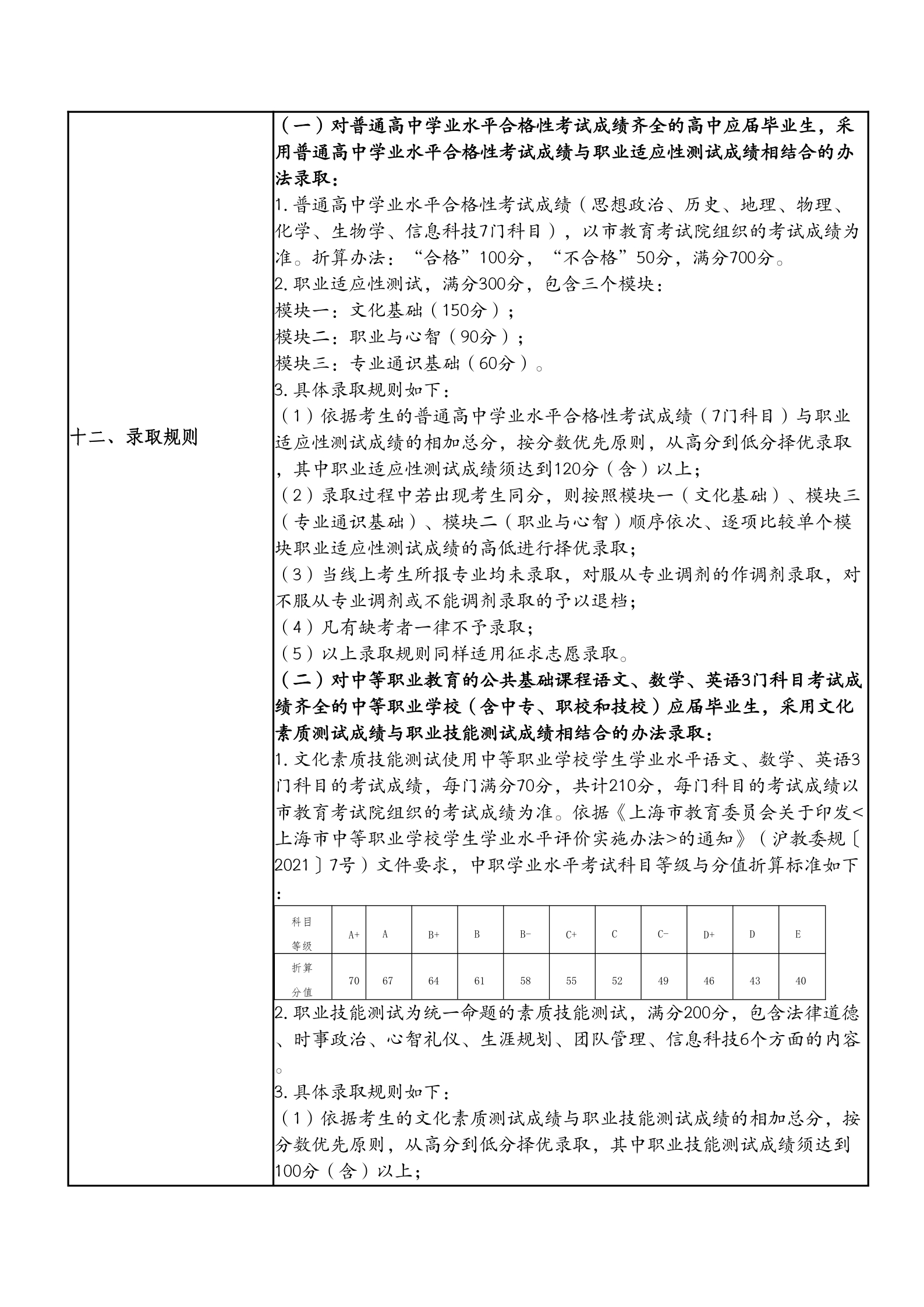 十二、录取规则

（一）对普通高中学业水平合格性考试成绩齐全的高中应届毕业生，采用普通高中学业水平合格性考试成绩与职业适应性测试成绩相结合的办法录取：
1.普通高中学业水平合格性考试成绩（思想政治、历史、地理、物理、化学、生物学、信息科技7门科目），以市教育考试院组织的考试成绩为准。折算办法：“合格”100分，“不合格”50分，满分700分。
2.职业适应性测试，满分300分，包含三个模块：
模块一：文化基础（150分）；
模块二：职业与心智（90分）；
模块三：专业通识基础（60分）。
3.具体录取规则如下：
（1）依据考生的普通高中学业水平合格性考试成绩（7门科目）与职业适应性测试成绩的相加总分，按分数优先原则，从高分到低分择优录取，其中职业适应性测试成绩须达到120分（含）以上；
（2）录取过程中若出现考生同分，则按照模块一（文化基础）、模块三（专业通识基础）、模块二（职业与心智）顺序依次、逐项比较单个模块职业适应性测试成绩的高低进行择优录取；
（3）当线上考生所报专业均未录取，对服从专业调剂的作调剂录取，对不服从专业调剂或不能调剂录取的予以退档；
（4）凡有缺考者一律不予录取；
（5）以上录取规则同样适用征求志愿录取。
（二）对中等职业教育的公共基础课程语文、数学、英语3门科目考试成绩齐全的中等职业学校（含中专、职校和技校）应届毕业生，采用文化素质测试成绩与职业技能测试成绩相结合的办法录取：
1.文化素质技能测试使用中等职业学校学生学业水平语文、数学、英语3门科目的考试成绩，每门满分70分，共计210分，每门科目的考试成绩以市教育考试院组织的考试成绩为准。依据《上海市教育委员会关于印发<上海市中等职业学校学生学业水平评价实施办法>的通知》（沪教委规〔2021〕7号）文件要求，中职学业水平考试科目等级与分值折算标准如下：

| 科目等级 | A+ | A | B+ | B | B- | C+ | C | C- | D+ | D | E |
|---|---|---|---|---|---|---|---|---|---|---|---|
| 折算分值 | 70 | 67 | 64 | 61 | 58 | 55 | 52 | 49 | 46 | 43 | 40 |

2.职业技能测试为统一命题的素质技能测试，满分200分，包含法律道德、时事政治、心智礼仪、生涯规划、团队管理、信息科技6个方面的内容。
3.具体录取规则如下：
（1）依据考生的文化素质测试成绩与职业技能测试成绩的相加总分，按分数优先原则，从高分到低分择优录取，其中职业技能测试成绩须达到100分（含）以上；